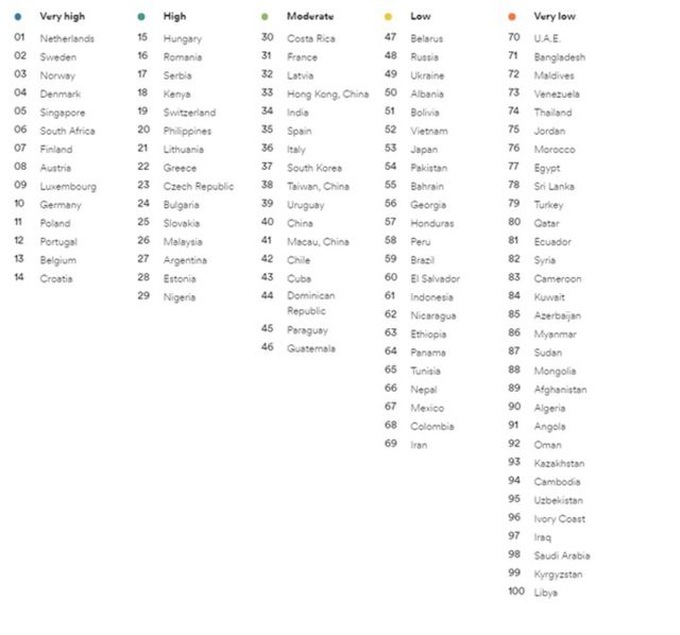 Very high
01 Netherlands
02 Sweden
03 Norway
04 Denmark
05 Singapore
06 South Africa
07 Finland
08 Austria
09 Luxembourg
10 Germany
11 Poland
12 Portugal
13 Belgium
14 Croatia

High
15 Hungary
16 Romania
17 Serbia
18 Kenya
19 Switzerland
20 Philippines
21 Lithuania
22 Greece
23 Czech Republic
24 Bulgaria
25 Slovakia
26 Malaysia
27 Argentina
28 Estonia
29 Nigeria

Moderate
30 Costa Rica
31 France
32 Latvia
33 Hong Kong, China
34 India
35 Spain
36 Italy
37 South Korea
38 Taiwan, China
39 Uruguay
40 China
41 Macau, China
42 Chile
43 Cuba
44 Dominican Republic
45 Paraguay
46 Guatemala

Low
47 Belarus
48 Russia
49 Ukraine
50 Albania
51 Bolivia
52 Vietnam
53 Japan
54 Pakistan
55 Bahrain
56 Georgia
57 Honduras
58 Peru
59 Brazil
60 El Salvador
61 Indonesia
62 Nicaragua
63 Ethiopia
64 Panama
65 Tunisia
66 Nepal
67 Mexico
68 Colombia
69 Iran

Very low
70 U.A.E.
71 Bangladesh
72 Maldives
73 Venezuela
74 Thailand
75 Jordan
76 Morocco
77 Egypt
78 Sri Lanka
79 Turkey
80 Qatar
81 Ecuador
82 Syria
83 Cameroon
84 Kuwait
85 Azerbaijan
86 Myanmar
87 Sudan
88 Mongolia
89 Afghanistan
90 Algeria
91 Angola
92 Oman
93 Kazakhstan
94 Cambodia
95 Uzbekistan
96 Ivory Coast
97 Iraq
98 Saudi Arabia
99 Kyrgyzstan
100 Libya